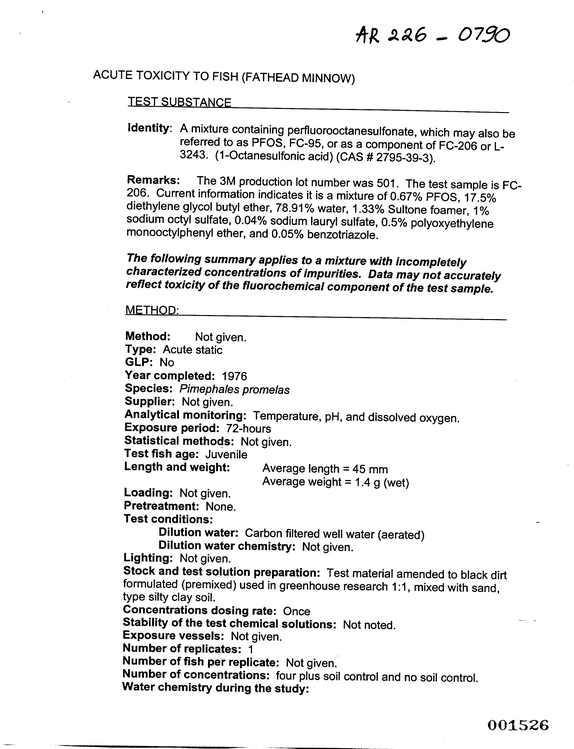 AR 226 - 0790

ACUTE TOXICITY TO FISH (FATHEAD MINNOW)

TEST SUBSTANCE

Identity: A mixture containing perfluorooctanesulfonate, which may also be referred to as PFOS, FC-95, or as a component of FC-206 or L-3243. (1-Octanesulfonic acid) (CAS # 2795-39-3).

Remarks: The 3M production lot number was 501. The test sample is FC-206. Current information indicates it is a mixture of 0.67% PFOS, 17.5% diethylene glycol butyl ether, 78.91% water, 1.33% Sultone foamer, 1% sodium octyl sulfate, 0.04% sodium lauryl sulfate, 0.5% polyoxyethylene monooctylphenyl ether, and 0.05% benzotriazole.

The following summary applies to a mixture with incompletely characterized concentrations of impurities. Data may not accurately reflect toxicity of the fluorochemical component of the test sample.

METHOD:

Method: Not given.
Type: Acute static
GLP: No
Year completed: 1976
Species: Pimephales promelas
Supplier: Not given.
Analytical monitoring: Temperature, pH, and dissolved oxygen.
Exposure period: 72-hours
Statistical methods: Not given.
Test fish age: Juvenile
Length and weight: Average length = 45 mm
Average weight = 1.4 g (wet)
Loading: Not given.
Pretreatment: None.
Test conditions:
Dilution water: Carbon filtered well water (aerated)
Dilution water chemistry: Not given.
Lighting: Not given.
Stock and test solution preparation: Test material amended to black dirt formulated (premixed) used in greenhouse research 1:1, mixed with sand, type silty clay soil.
Concentrations dosing rate: Once
Stability of the test chemical solutions: Not noted.
Exposure vessels: Not given.
Number of replicates: 1
Number of fish per replicate: Not given.
Number of concentrations: four plus soil control and no soil control.
Water chemistry during the study:

001526